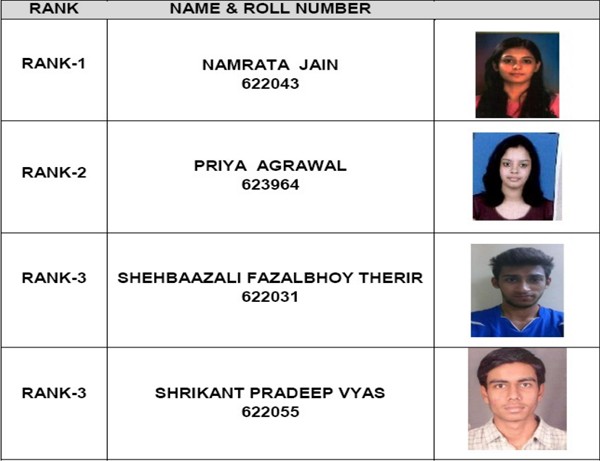 | RANK | NAME & ROLL NUMBER | |
|---|---|---|
| RANK-1 | NAMRATA JAIN 622043 | |
| RANK-2 | PRIYA AGRAWAL 623964 | |
| RANK-3 | SHEHBAAZALI FAZALBHOY THERIR 622031 | |
| RANK-3 | SHRIKANT PRADEEP VYAS 622055 | |